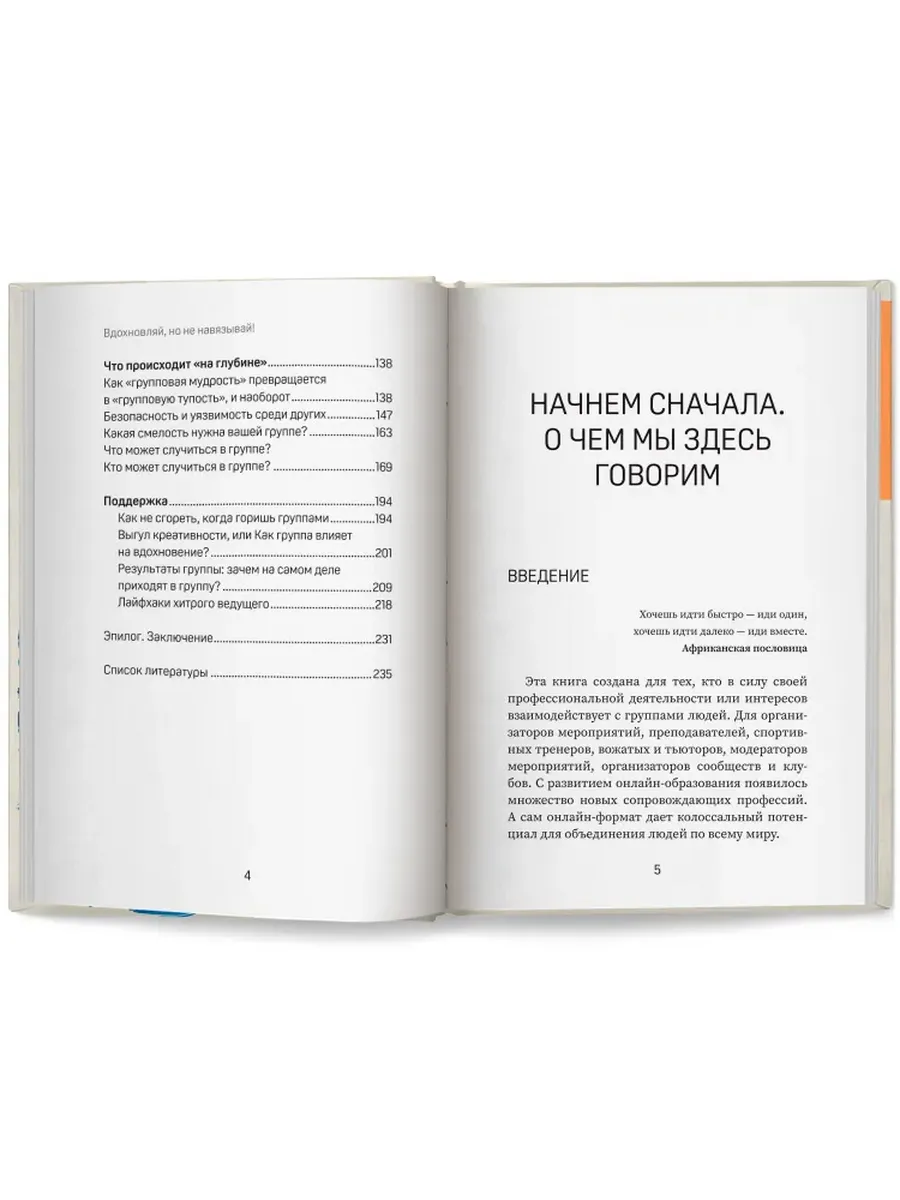 Вдохновляй, но не навязывай!

Что происходит «на глубине» 138
Как «групповая мудрость» превращается в «групповую тупость», и наоборот 138
Безопасность и уязвимость среди других 147
Какая смелость нужна вашей группе? 163
Что может случиться в группе?
Кто может случиться в группе? 169

Поддержка 194
Как не сгореть, когда горишь группами 194
Выгул креативности, или Как группа влияет на вдохновение? 201
Результаты группы: зачем на самом деле приходят в группу? 209
Лайфхаки хитрого ведущего 218

Эпилог. Заключение 231

Список литературы 235

4

НАЧНЕМ СНАЧАЛА. О ЧЕМ МЫ ЗДЕСЬ ГОВОРИМ

ВВЕДЕНИЕ

Хочешь идти быстро — иди один,
хочешь идти далеко — иди вместе.
Африканская пословица

Эта книга создана для тех, кто в силу своей профессиональной деятельности или интересов взаимодействует с группами людей. Для организаторов мероприятий, преподавателей, спортивных тренеров, вожатых и тьюторов, модераторов мероприятий, организаторов сообществ и клубов. С развитием онлайн-образования появилось множество новых сопровождающих профессий. А сам онлайн-формат дает колоссальный потенциал для объединения людей по всему миру.

5